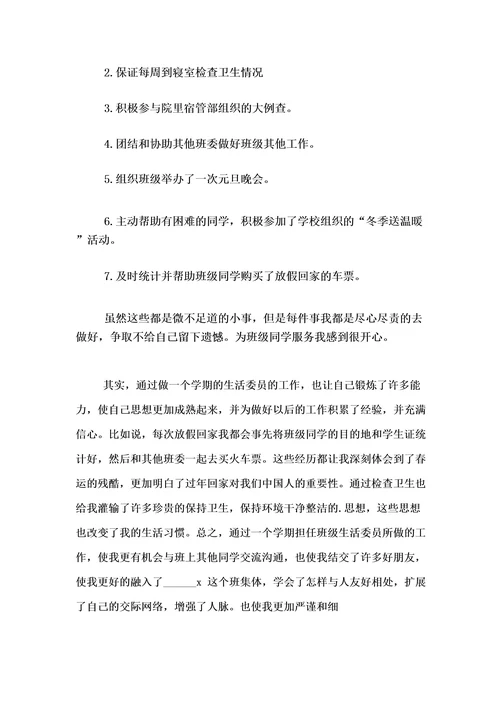 2. 保证每周到寝室检查卫生情况

3. 积极参与院里宿管部组织的大例查。

4. 团结和协助其他班委做好班级其他工作。

5. 组织班级举办了一次元旦晚会。

6. 主动帮助有困难的同学，积极参加了学校组织的“冬季送温暖”活动。

7. 及时统计并帮助班级同学购买了放假回家的车票。

虽然这些都是微不足道的小事，但是每件事我都是尽心尽责的去做好，争取不给自己留下遗憾。为班级同学服务我感到很开心。

其实，通过做一个学期的生活委员的工作，也让自己锻炼了许多能力，使自己思想更加成熟起来，并为做好以后的工作积累了经验，并充满信心。比如说，每次放假回家我都会事先将班级同学的目的地和学生证统计好，然后和其他班委一起去买火车票。这些经历都让我深刻体会到了春运的残酷，更加明白了过年回家对我们中国人的重要性。通过检查卫生也给我灌输了许多珍贵的保持卫生，保持环境干净整洁的. 思想，这些思想也改变了我的生活习惯。总之，通过一个学期担任班级生活委员所做的工作，使我更有机会与班上其他同学交流沟通，也使我结交了许多好朋友，使我更好的融入了______x 这个班集体，学会了怎样与人友好相处，扩展了自己的交际网络，增强了人脉。也使我更加严谨和细